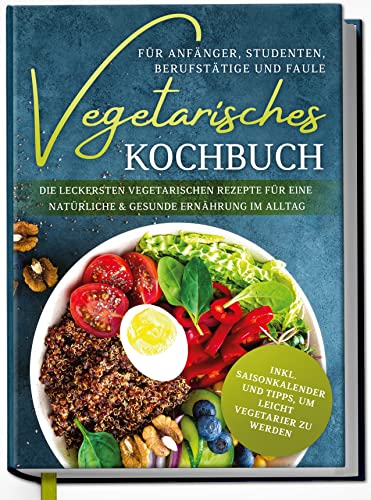 FÜR ANFÄNGER, STUDENTEN, BERUFSTÄTIGE UND FAULE

Vegetarisches KOCHBUCH

DIE LECKERSTEN VEGETARISCHEN REZEPTE FÜR EINE NATÜRLICHE & GESUNDE ERNÄHRUNG IM ALLTAG

INKL. SAISONKALENDER UND TIPPS, UM LEICHT VEGETARIER ZU WERDEN